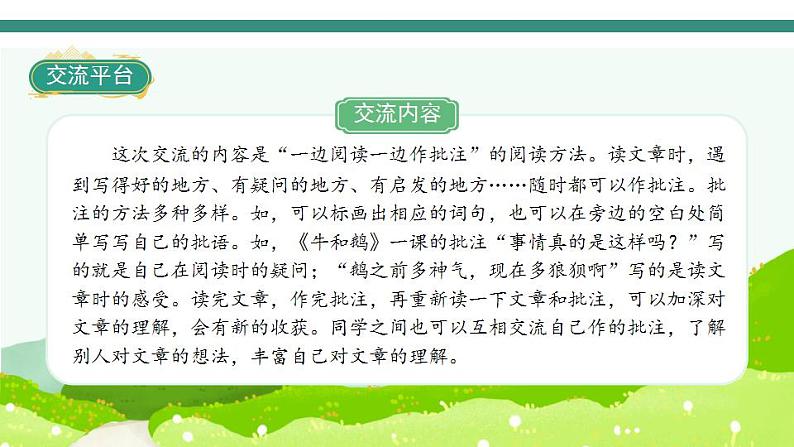 交流平台

交流内容

这次交流的内容是“一边阅读一边作批注”的阅读方法。读文章时，遇到写得好的地方、有疑问的地方、有启发的地方……随时都可以作批注。批注的方法多种多样。如，可以标画出相应的词句，也可以在旁边的空白处简单写写自己的批语。如，《牛和鹅》一课的批注“事情真的是这样吗？”写的就是自己在阅读时的疑问；“鹅之前多神气，现在多狼狈啊”写的是读文章时的感受。读完文章，作完批注，再重新读一下文章和批注，可以加深对文章的理解，会有新的收获。同学之间也可以互相交流自己作的批注，了解别人对文章的想法，丰富自己对文章的理解。